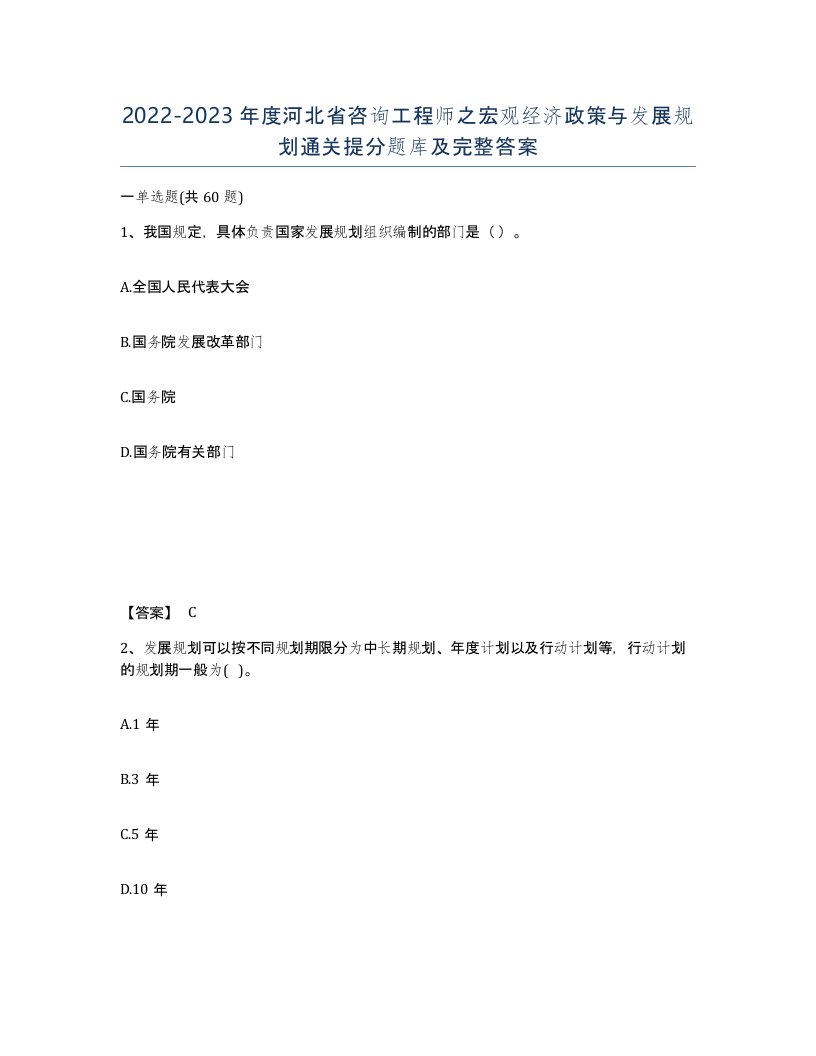 2022-2023年度河北省咨询工程师之宏观经济政策与发展规划通关提分题库及完整答案

一单选题(共60题)

1、我国规定，具体负责国家发展规划组织编制的部门是（）。

A.全国人民代表大会

B.国务院发展改革部门

C.国务院

D.国务院有关部门

【答案】 C

2、发展规划可以按不同规划期限分为中长期规划、年度计划以及行动计划等，行动计划的规划期一般为( )。

A.1年

B.3年

C.5年

D.10年